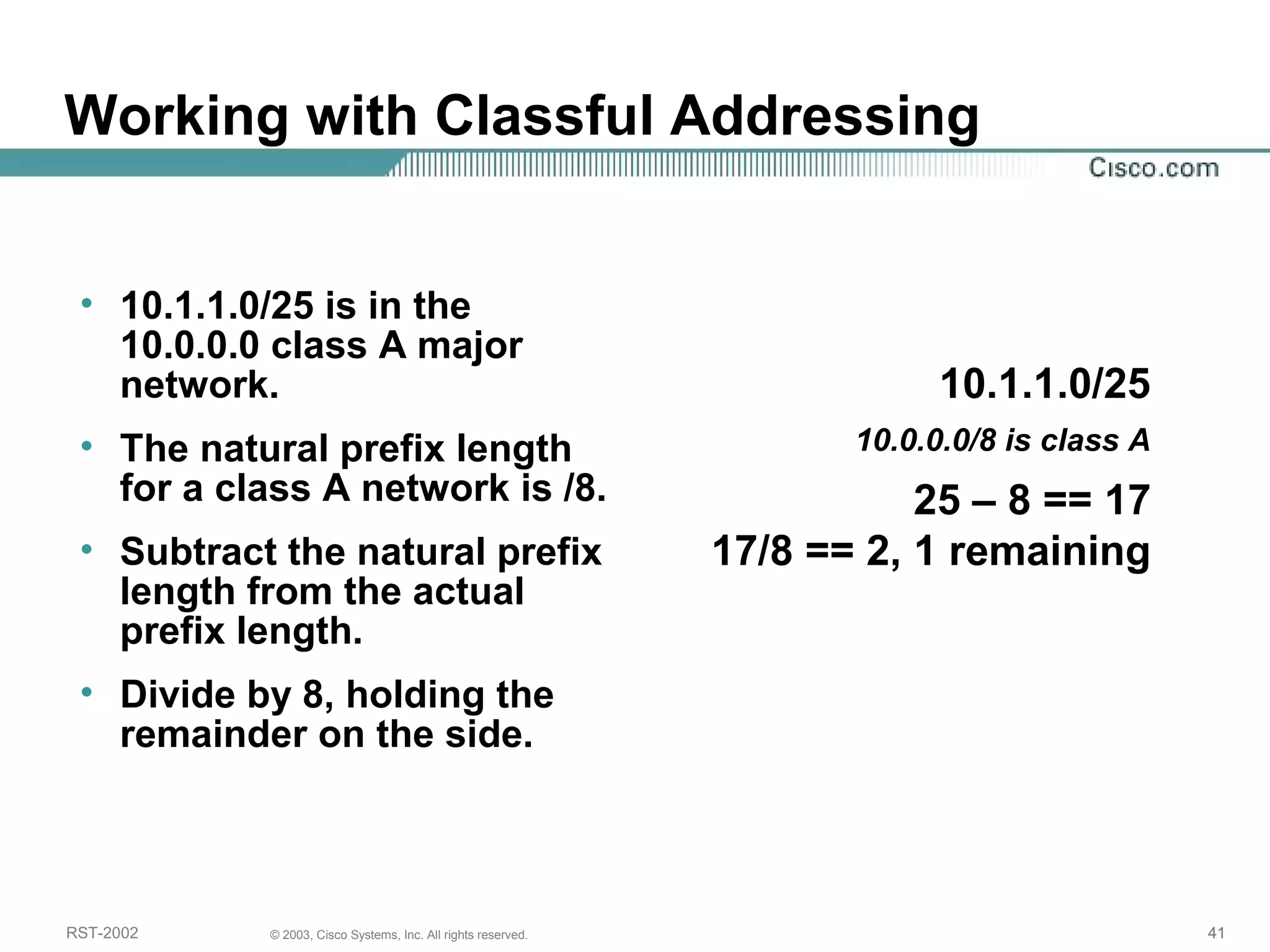 Working with Classful Addressing

Cisco.com

• 10.1.1.0/25 is in the 10.0.0.0 class A major network.

• The natural prefix length for a class A network is /8.

• Subtract the natural prefix length from the actual prefix length.

• Divide by 8, holding the remainder on the side.

10.1.1.0/25

10.0.0.0/8 is class A

25 – 8 == 17

17/8 == 2, 1 remaining

RST-2002

© 2003, Cisco Systems, Inc. All rights reserved.

41